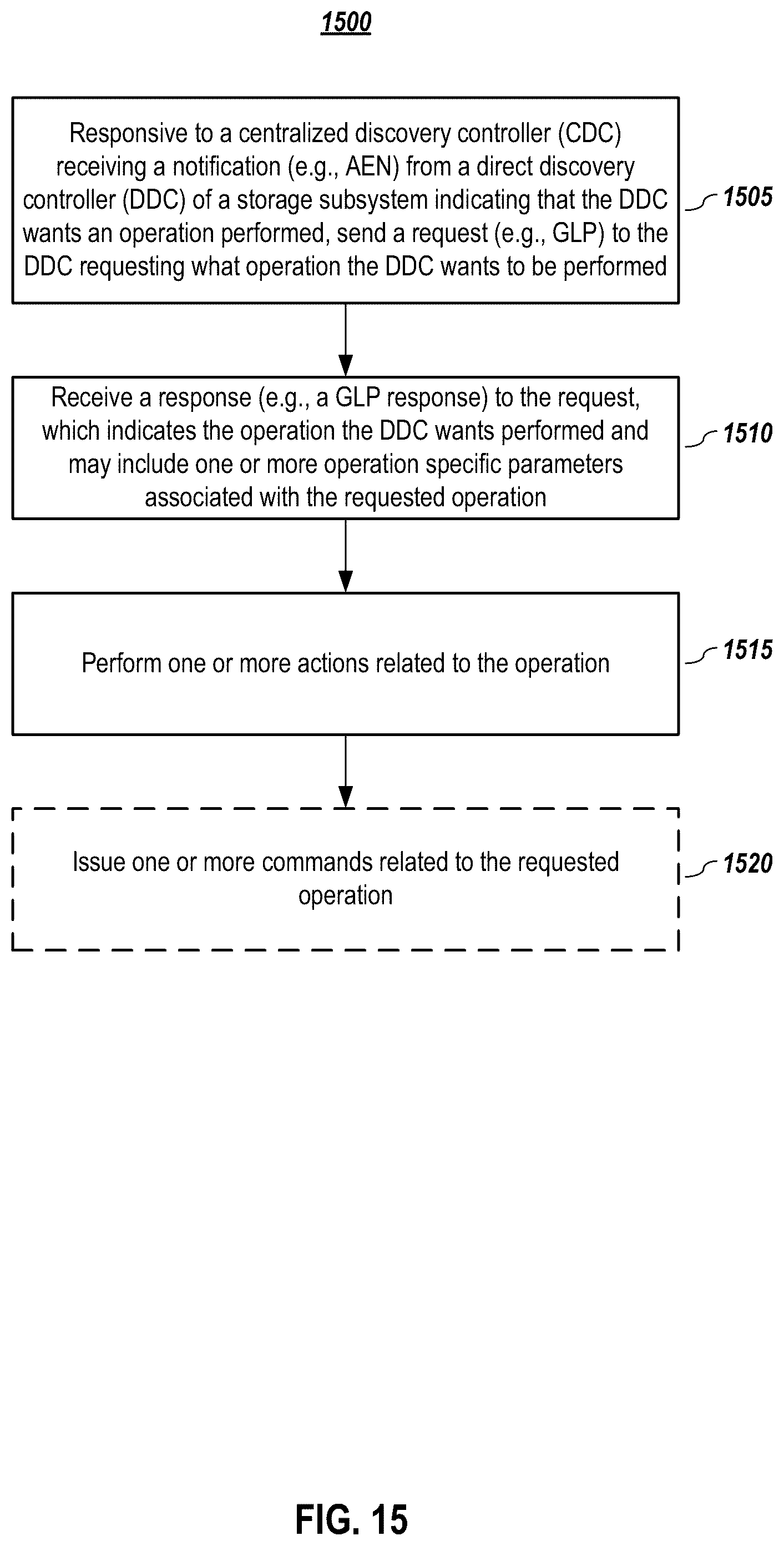 1500

Responsive to a centralized discovery controller (CDC) receiving a notification (e.g., AEN) from a direct discovery controller (DDC) of a storage subsystem indicating that the DDC wants an operation performed, send a request (e.g., GLP) to the DDC requesting what operation the DDC wants to be performed

1505

Receive a response (e.g., a GLP response) to the request, which indicates the operation the DDC wants performed and may include one or more operation specific parameters associated with the requested operation

1510

Perform one or more actions related to the operation

1515

Issue one or more commands related to the requested operation

1520

FIG. 15